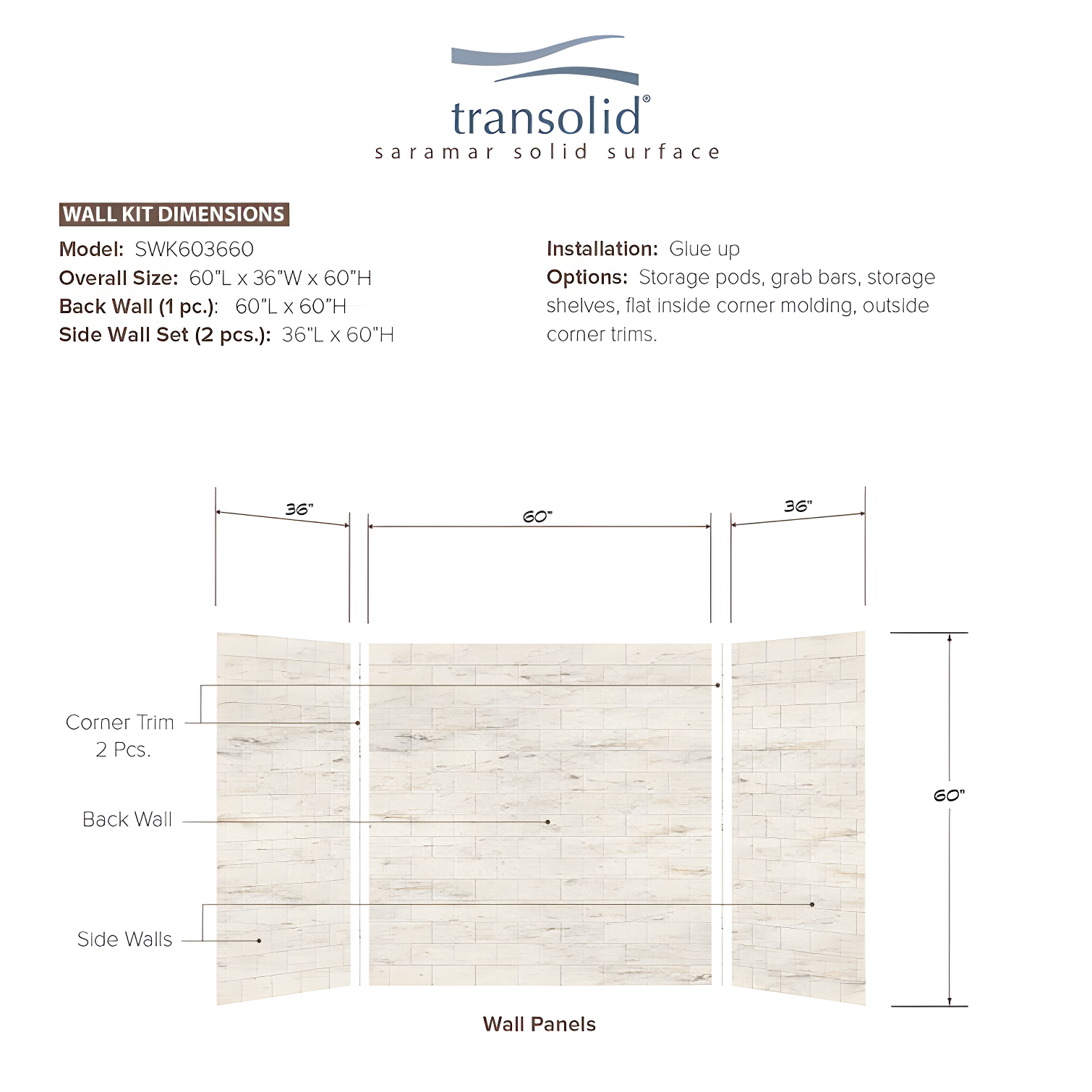 transolid®
saramar solid surface

WALL KIT DIMENSIONS

Model: SWK603660
Overall Size: 60"L x 36"W x 60"H
Back Wall (1 pc.): 60"L x 60"H
Side Wall Set (2 pcs.): 36"L x 60"H

Installation: Glue up
Options: Storage pods, grab bars, storage shelves, flat inside corner molding, outside corner trims.

36"
60"
36"
Corner Trim
2 Pcs.
Back Wall
Side Walls
60"
Wall Panels